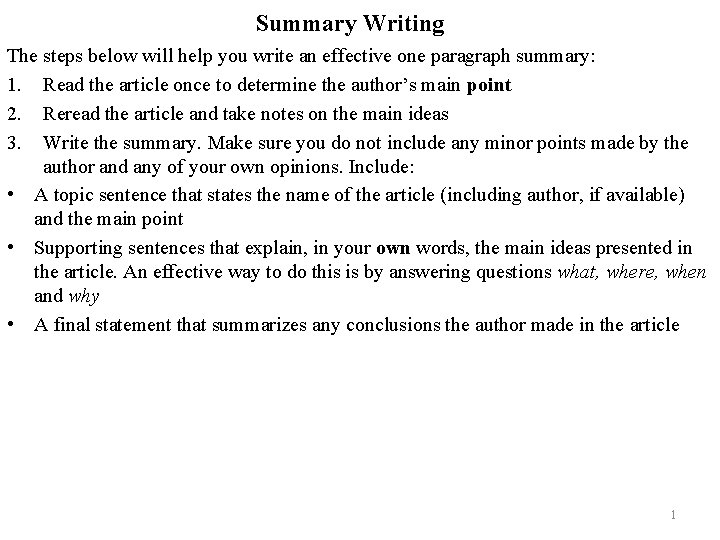 Summary Writing

The steps below will help you write an effective one paragraph summary:

1. Read the article once to determine the author's main point

2. Reread the article and take notes on the main ideas

3. Write the summary. Make sure you do not include any minor points made by the author and any of your own opinions. Include:

• A topic sentence that states the name of the article (including author, if available) and the main point

• Supporting sentences that explain, in your own words, the main ideas presented in the article. An effective way to do this is by answering questions what, where, when and why

• A final statement that summarizes any conclusions the author made in the article

1